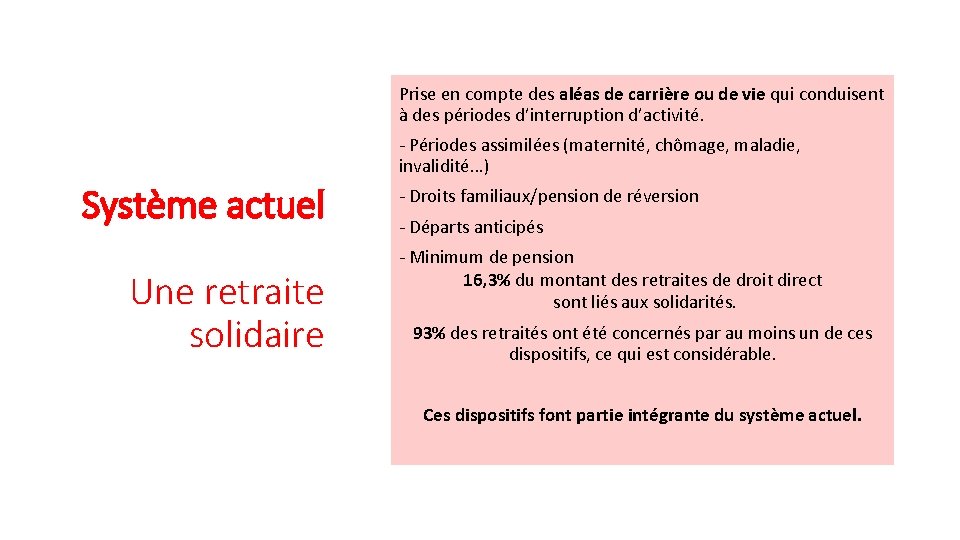 Système actuel

Une retraite solidaire

Prise en compte des aléas de carrière ou de vie qui conduisent à des périodes d'interruption d'activité.

- Périodes assimilées (maternité, chômage, maladie, invalidité...)

- Droits familiaux/pension de réversion

- Départs anticipés

- Minimum de pension

16,3% du montant des retraites de droit direct sont liés aux solidarités.

93% des retraités ont été concernés par au moins un de ces dispositifs, ce qui est considérable.

Ces dispositifs font partie intégrante du système actuel.